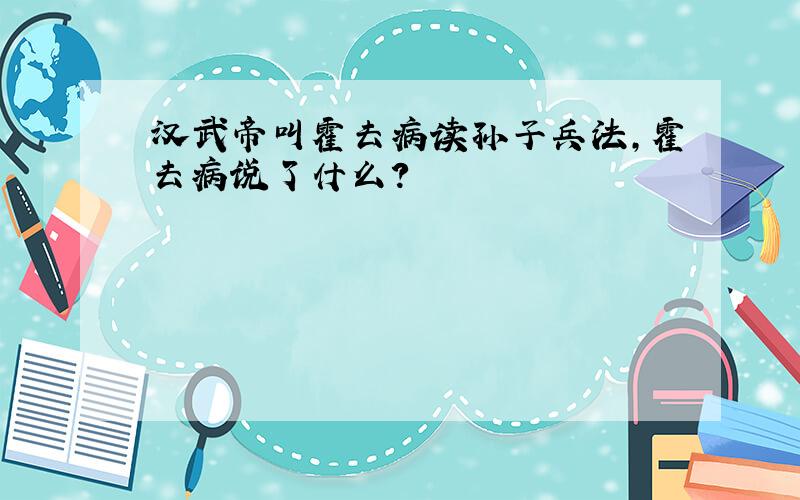 汉武帝叫霍去病读孙子兵法，霍去病说了什么？